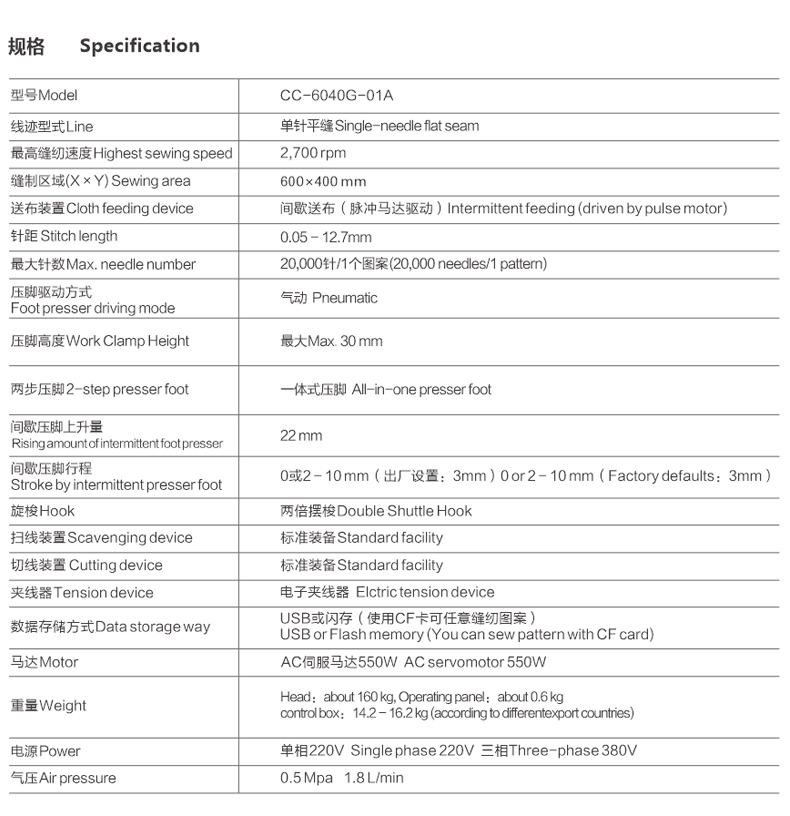 规格 Specification

| | |
|---|---|
| 型号Model | CC-6040G-01A |
| 线迹型式Line | 单针平缝Single-needle flat seam |
| 最高缝纫速度Highest sewing speed | 2,700 rpm |
| 缝制区域(X × Y) Sewing area | 600×400 mm |
| 送布装置Cloth feeding device | 间歇送布（脉冲马达驱动）Intermittent feeding (driven by pulse motor) |
| 针距 Stitch length | 0.05 - 12.7mm |
| 最大针数Max. needle number | 20,000针/1个图案(20,000 needles/1 pattern) |
| 压脚驱动方式 Foot presser driving mode | 气动 Pneumatic |
| 压脚高度Work Clamp Height | 最大Max. 30 mm |
| 两步压脚2-step presser foot | 一体式压脚 All-in-one presser foot |
| 间歇压脚上升量 Rising amount of intermittent foot presser | 22 mm |
| 间歇压脚行程 Stroke by intermittent presser foot | 0或2 - 10 mm（出厂设置：3mm）0 or 2 - 10 mm（Factory defaults：3mm） |
| 旋梭Hook | 两倍摆梭Double Shuttle Hook |
| 扫线装置Scavenging device | 标准装备Standard facility |
| 切线装置 Cutting device | 标准装备Standard facility |
| 夹线器Tension device | 电子夹线器 Elctric tension device |
| 数据存储方式Data storage way | USB或闪存（使用CF卡可任意缝纫图案） USB or Flash memory (You can sew pattern with CF card) |
| 马达Motor | AC伺服马达550W AC servomotor 550W |
| 重量Weight | Head：about 160 kg, Operating panel：about 0.6 kg control box：14.2 - 16.2 kg (according to differentexport countries) |
| 电源Power | 单相220V Single phase 220V 三相Three-phase 380V |
| 气压Air pressure | 0.5 Mpa 1.8 L/min |